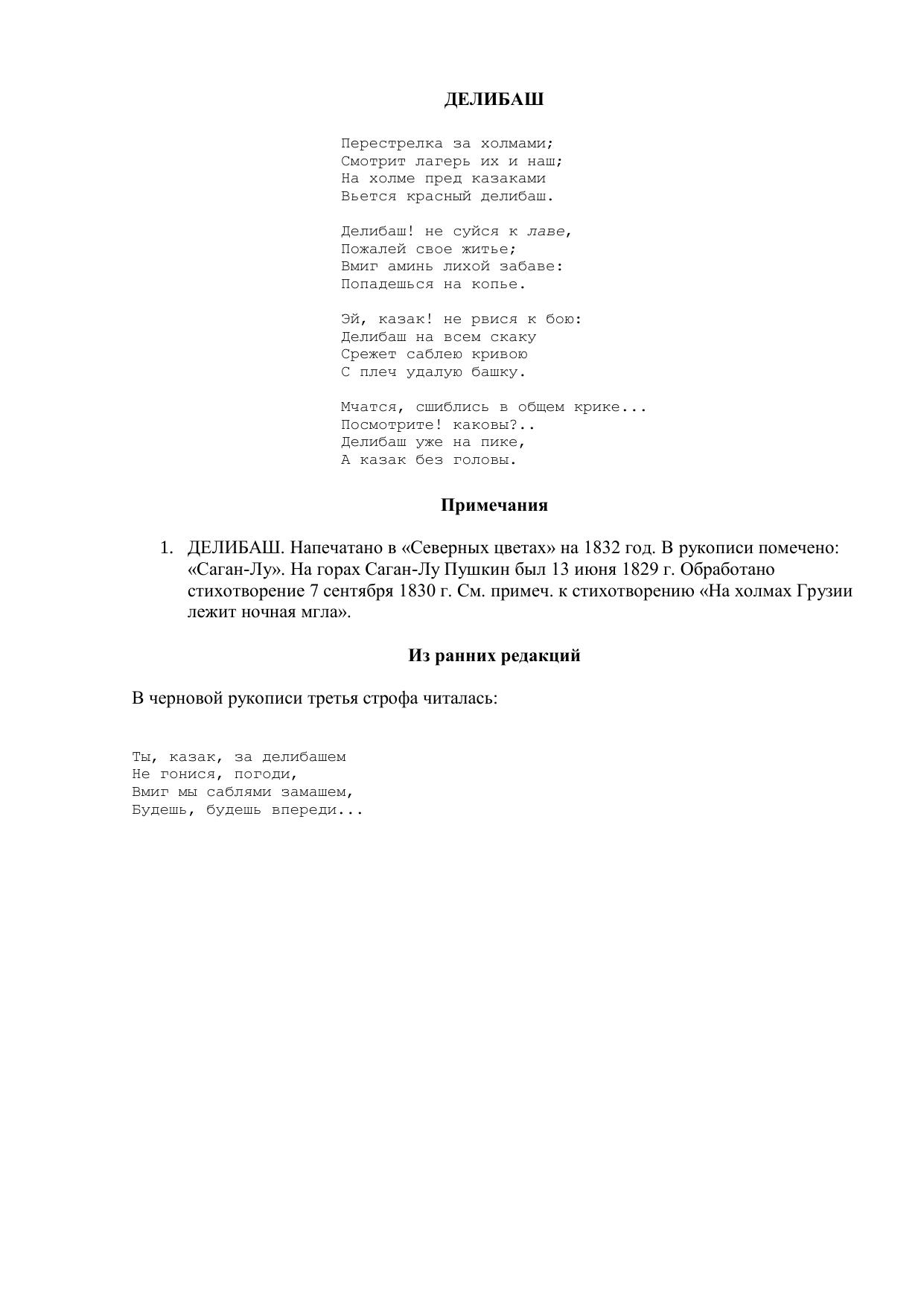 ДЕЛИБАШ

Перестрелка за холмами;
Смотрит лагерь их и наш;
На холме пред казаками
Вьется красный делибаш.

Делибаш! не суйся к лаве,
Пожалей свое житье;
Вмиг аминь лихой забаве:
Попадешься на копье.

Эй, казак! не рвися к бою:
Делибаш на всем скаку
Срежет саблею кривою
С плеч удалую башку.

Мчатся, сшиблись в общем крике...
Посмотрите! каковы?..
Делибаш уже на пике,
А казак без головы.

Примечания

1. ДЕЛИБАШ. Напечатано в «Северных цветах» на 1832 год. В рукописи помечено: «Саган-Лу». На горах Саган-Лу Пушкин был 13 июня 1829 г. Обработано стихотворение 7 сентября 1830 г. См. примеч. к стихотворению «На холмах Грузии лежит ночная мгла».

Из ранних редакций

В черновой рукописи третья строфа читалась:

Ты, казак, за делибашем
Не гонися, погоди,
Вмиг мы саблями замашем,
Будешь, будешь впереди...